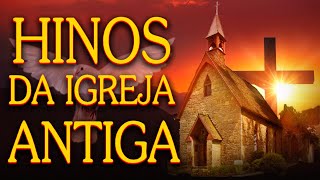 HINOS
DA IGREJA
ANTIGA